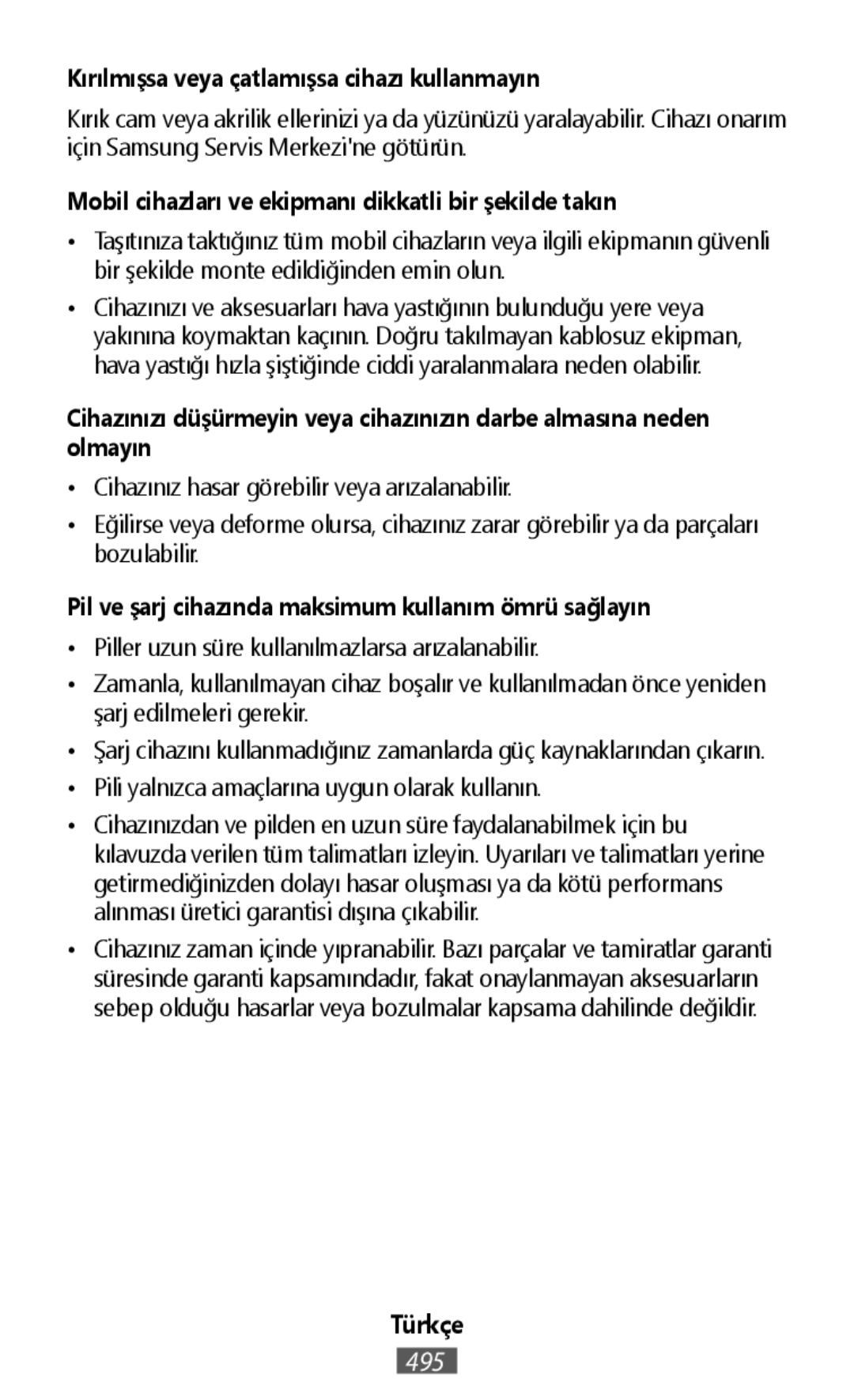 Kırılmışsa veya çatlamışsa cihazı kullanmayın

Kırık cam veya akrilik ellerinizi ya da yüzünüzü yaralayabilir. Cihazı onarım için Samsung Servis Merkezi'ne götürün.

Mobil cihazları ve ekipmanı dikkatli bir şekilde takın

• Taşıtınıza taktığınız tüm mobil cihazların veya ilgili ekipmanın güvenli bir şekilde monte edildiğinden emin olun.

• Cihazınızı ve aksesuarları hava yastığının bulunduğu yere veya yakınına koymaktan kaçının. Doğru takılmayan kablosuz ekipman, hava yastığı hızla şiştiğinde ciddi yaralanmalara neden olabilir.

Cihazınızı düşürmeyin veya cihazınızın darbe almasına neden olmayın

• Cihazınız hasar görebilir veya arızalanabilir.

• Eğilirse veya deforme olursa, cihazınız zarar görebilir ya da parçaları bozulabilir.

Pil ve şarj cihazında maksimum kullanım ömrü sağlayın

• Piller uzun süre kullanılmazlarsa arızalanabilir.

• Zamanla, kullanılmayan cihaz boşalır ve kullanılmadan önce yeniden şarj edilmeleri gerekir.

• Şarj cihazını kullanmadığınız zamanlarda güç kaynaklarından çıkarın.

• Pili yalnızca amaçlarına uygun olarak kullanın.

• Cihazınızdan ve pilden en uzun süre faydalanabilmek için bu kılavuzda verilen tüm talimatları izleyin. Uyarıları ve talimatları yerine getirmediğinizden dolayı hasar oluşması ya da kötü performans alınması üretici garantisi dışına çıkabilir.

• Cihazınız zaman içinde yıpranabilir. Bazı parçalar ve tamiratlar garanti süresinde garanti kapsamındadır, fakat onaylanmayan aksesuarların sebep olduğu hasarlar veya bozulmalar kapsama dahilinde değildir.

Türkçe
495